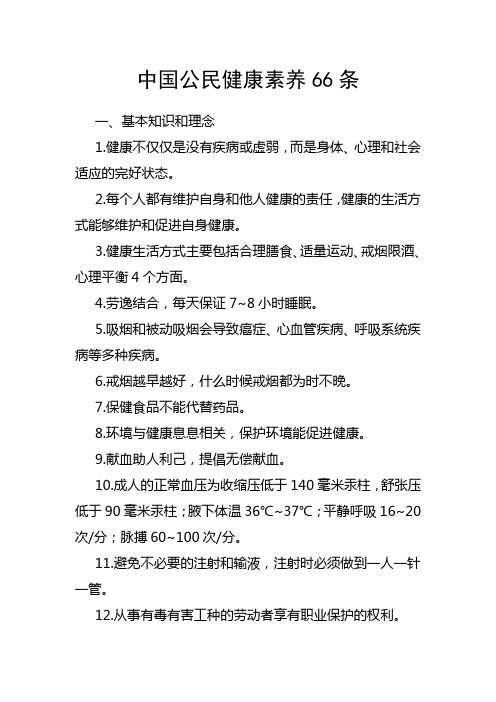 中国公民健康素养 66 条

一、基本知识和理念

1.健康不仅仅是没有疾病或虚弱，而是身体、心理和社会适应的完好状态。

2.每个人都有维护自身和他人健康的责任，健康的生活方式能够维护和促进自身健康。

3.健康生活方式主要包括合理膳食、适量运动、戒烟限酒、心理平衡 4 个方面。

4.劳逸结合，每天保证 7~8 小时睡眠。

5.吸烟和被动吸烟会导致癌症、心血管疾病、呼吸系统疾病等多种疾病。

6.戒烟越早越好，什么时候戒烟都为时不晚。

7.保健食品不能代替药品。

8.环境与健康息息相关，保护环境能促进健康。

9.献血助人利己，提倡无偿献血。

10.成人的正常血压为收缩压低于 140 毫米汞柱，舒张压低于 90 毫米汞柱；腋下体温 36℃~37℃；平静呼吸 16~20 次/分；脉搏 60~100 次/分。

11.避免不必要的注射和输液，注射时必须做到一人一针一管。

12.从事有毒有害工种的劳动者享有职业保护的权利。